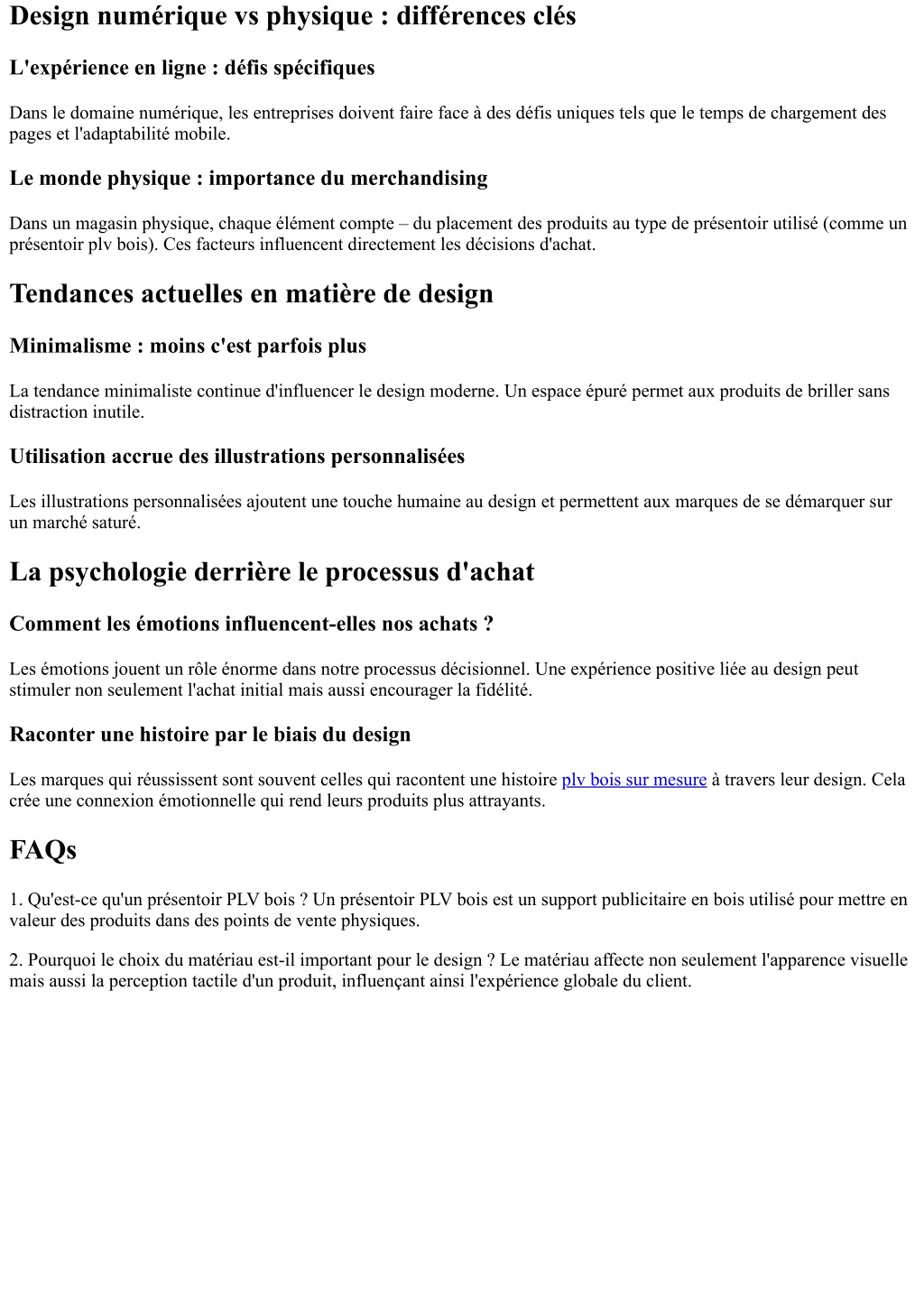 Design numérique vs physique : différences clés

L'expérience en ligne : défis spécifiques

Dans le domaine numérique, les entreprises doivent faire face à des défis uniques tels que le temps de chargement des pages et l'adaptabilité mobile.

Le monde physique : importance du merchandising

Dans un magasin physique, chaque élément compte – du placement des produits au type de présentoir utilisé (comme un présentoir plv bois). Ces facteurs influencent directement les décisions d'achat.

Tendances actuelles en matière de design

Minimalisme : moins c'est parfois plus

La tendance minimaliste continue d'influencer le design moderne. Un espace épuré permet aux produits de briller sans distraction inutile.

Utilisation accrue des illustrations personnalisées

Les illustrations personnalisées ajoutent une touche humaine au design et permettent aux marques de se démarquer sur un marché saturé.

La psychologie derrière le processus d'achat

Comment les émotions influencent-elles nos achats ?

Les émotions jouent un rôle énorme dans notre processus décisionnel. Une expérience positive liée au design peut stimuler non seulement l'achat initial mais aussi encourager la fidélité.

Raconter une histoire par le biais du design

Les marques qui réussissent sont souvent celles qui racontent une histoire plv bois sur mesure à travers leur design. Cela crée une connexion émotionnelle qui rend leurs produits plus attrayants.

FAQs

1. Qu'est-ce qu'un présentoir PLV bois ? Un présentoir PLV bois est un support publicitaire en bois utilisé pour mettre en valeur des produits dans des points de vente physiques.

2. Pourquoi le choix du matériau est-il important pour le design ? Le matériau affecte non seulement l'apparence visuelle mais aussi la perception tactile d'un produit, influençant ainsi l'expérience globale du client.